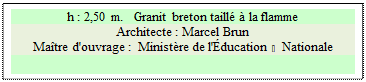 h : 2,50 m. Granit breton taillé à la flamme
Architecte : Marcel Brun
Maître d'ouvrage : Ministère de l'Éducation  Nationale